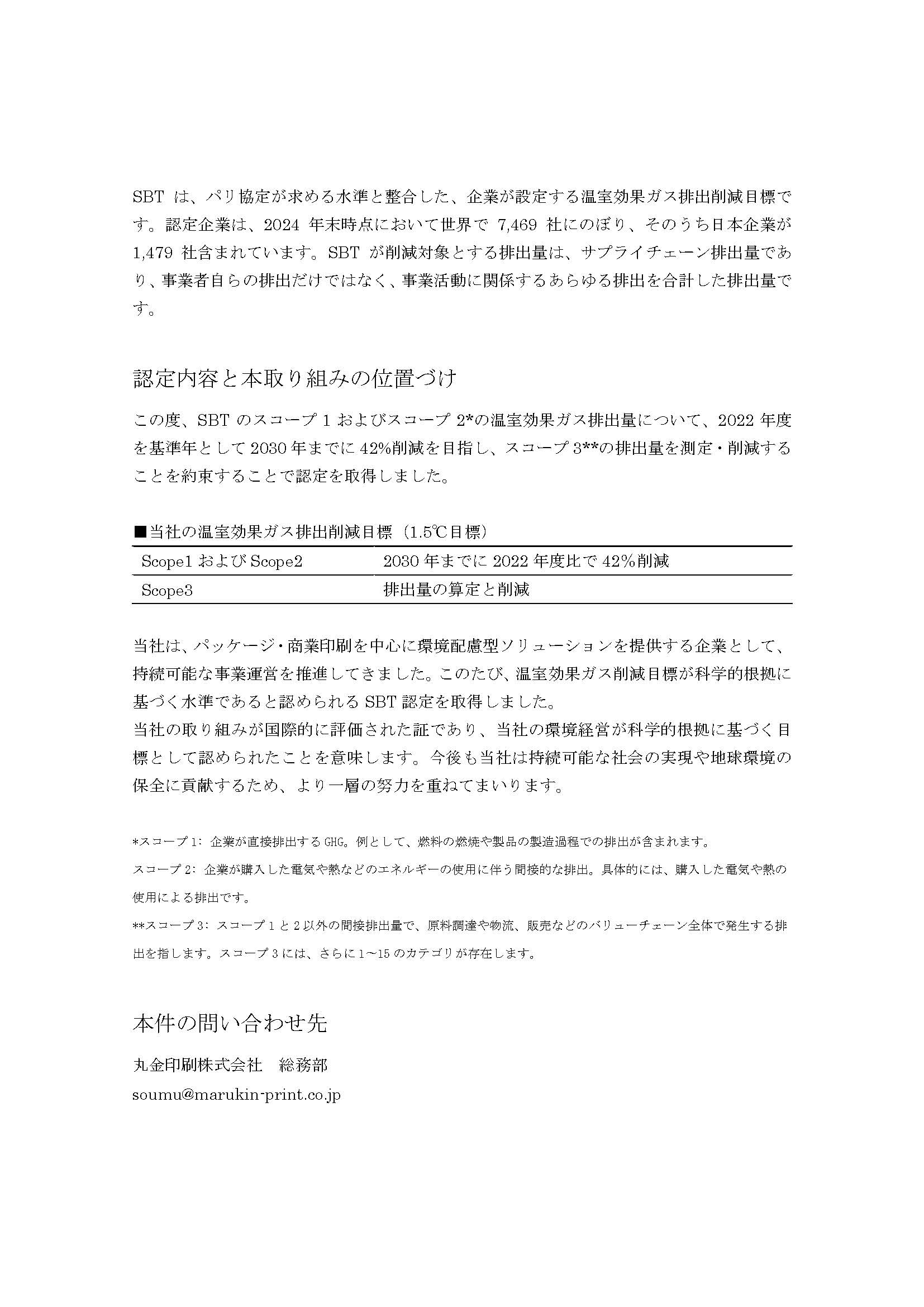 SBT は、パリ協定が求める水準と整合した、企業が設定する温室効果ガス排出削減目標です。認定企業は、2024 年末時点において世界で 7,469 社にのぼり、そのうち日本企業が 1,479 社含まれています。SBT が削減対象とする排出量は、サプライチェーン排出量であり、事業者自らの排出だけではなく、事業活動に関係するあらゆる排出を合計した排出量です。

認定内容と本取り組みの位置づけ

この度、SBT のスコープ 1 およびスコープ 2*の温室効果ガス排出量について、2022 年度を基準年として 2030 年までに 42%削減を目指し、スコープ 3**の排出量を測定・削減することを約束することで認定を取得しました。

■当社の温室効果ガス排出削減目標（1.5℃目標）

| Scope1 および Scope2 | 2030 年までに 2022 年度比で 42%削減 |
|---|---|
| Scope3 | 排出量の算定と削減 |

当社は、パッケージ・商業印刷を中心に環境配慮型ソリューションを提供する企業として、持続可能な事業運営を推進してきました。このたび、温室効果ガス削減目標が科学的根拠に基づく水準であると認められる SBT 認定を取得しました。
当社の取り組みが国際的に評価された証であり、当社の環境経営が科学的根拠に基づく目標として認められたことを意味します。今後も当社は持続可能な社会の実現や地球環境の保全に貢献するため、より一層の努力を重ねてまいります。

*スコープ 1: 企業が直接排出する GHG。例として、燃料の燃焼や製品の製造過程での排出が含まれます。
スコープ 2: 企業が購入した電気や熱などのエネルギーの使用に伴う間接的な排出。具体的には、購入した電気や熱の使用による排出です。
**スコープ 3: スコープ 1 と 2 以外の間接排出量で、原料調達や物流、販売などのバリューチェーン全体で発生する排出を指します。スコープ 3 には、さらに 1～15 のカテゴリが存在します。

本件の問い合わせ先

丸金印刷株式会社　総務部
soumu@marukin-print.co.jp